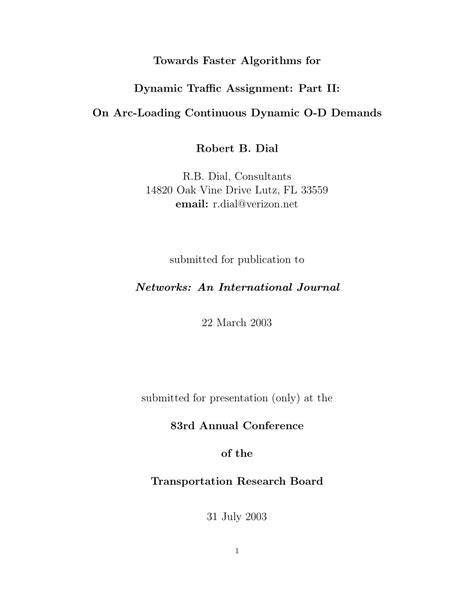 Towards Faster Algorithms for

Dynamic Traffic Assignment: Part II:

On Arc-Loading Continuous Dynamic O-D Demands

Robert B. Dial

R.B. Dial, Consultants
14820 Oak Vine Drive Lutz, FL 33559
email: r.dial@verizon.net

submitted for publication to

Networks: An International Journal

22 March 2003

submitted for presentation (only) at the

83rd Annual Conference

of the

Transportation Research Board

31 July 2003

1